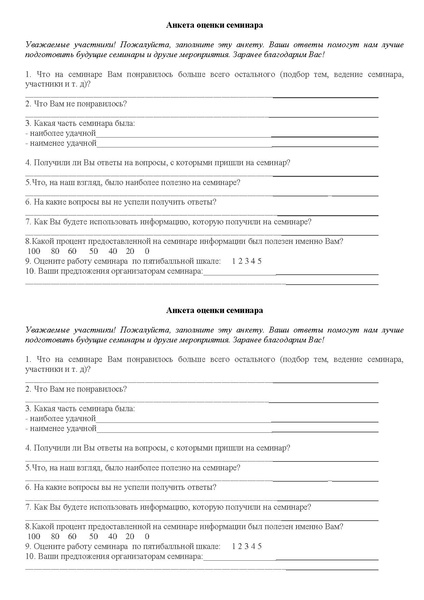 Анкета оценки семинара

Уважаемые участники! Пожалуйста, заполните эту анкету. Ваши ответы помогут нам лучше подготовить будущие семинары и другие мероприятия. Заранее благодарим Вас!

1. Что на семинаре Вам понравилось больше всего остального (подбор тем, ведение семинара, участники и т. д)?

2. Что Вам не понравилось?

3. Какая часть семинара была:
- наиболее удачной
- наименее удачной

4. Получили ли Вы ответы на вопросы, с которыми пришли на семинар?

5.Что, на наш взгляд, было наиболее полезно на семинаре?

6. На какие вопросы вы не успели получить ответы?

7. Как Вы будете использовать информацию, которую получили на семинаре?

8.Какой процент предоставленной на семинаре информации был полезен именно Вам?
100 80 60 50 40 20 0
9. Оцените работу семинара по пятибалльной шкале: 1 2 3 4 5
10. Ваши предложения организаторам семинара:

Анкета оценки семинара

Уважаемые участники! Пожалуйста, заполните эту анкету. Ваши ответы помогут нам лучше подготовить будущие семинары и другие мероприятия. Заранее благодарим Вас!

1. Что на семинаре Вам понравилось больше всего остального (подбор тем, ведение семинара, участники и т. д)?

2. Что Вам не понравилось?

3. Какая часть семинара была:
- наиболее удачной
- наименее удачной

4. Получили ли Вы ответы на вопросы, с которыми пришли на семинар?

5.Что, на наш взгляд, было наиболее полезно на семинаре?

6. На какие вопросы вы не успели получить ответы?

7. Как Вы будете использовать информацию, которую получили на семинаре?

8.Какой процент предоставленной на семинаре информации был полезен именно Вам?
100 80 60 50 40 20 0
9. Оцените работу семинара по пятибалльной шкале: 1 2 3 4 5
10. Ваши предложения организаторам семинара: